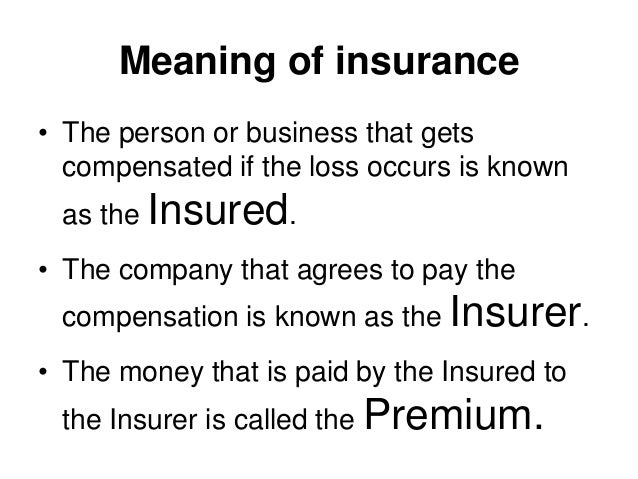 Meaning of insurance

• The person or business that gets compensated if the loss occurs is known as the Insured.

• The company that agrees to pay the compensation is known as the Insurer.

• The money that is paid by the Insured to the Insurer is called the Premium.